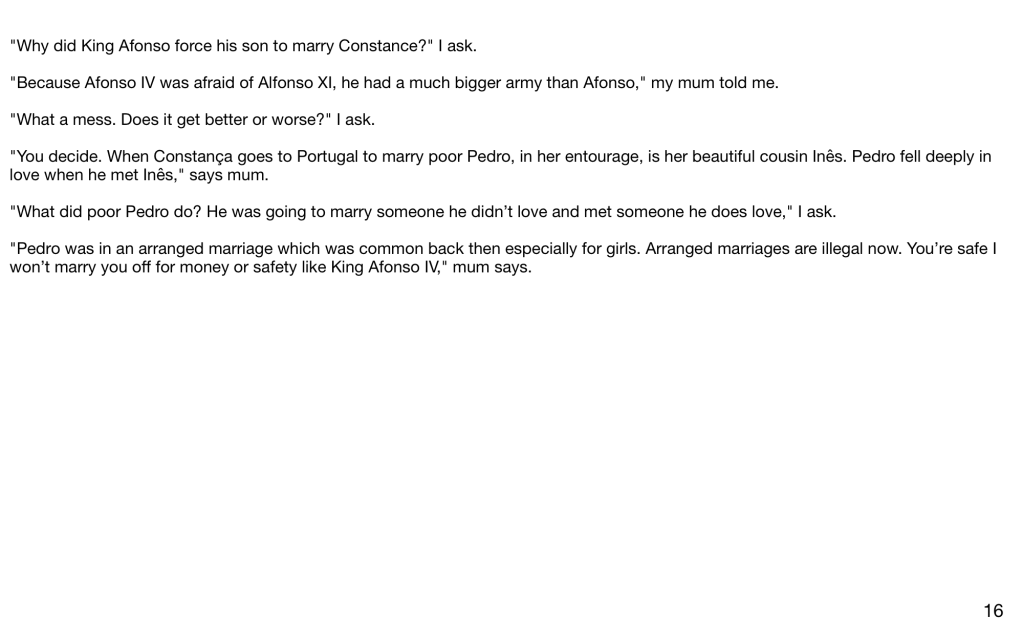 "Why did King Afonso force his son to marry Constance?" I ask.

"Because Afonso IV was afraid of Alfonso XI, he had a much bigger army than Afonso," my mum told me.

"What a mess. Does it get better or worse?" I ask.

"You decide. When Constança goes to Portugal to marry poor Pedro, in her entourage, is her beautiful cousin Inês. Pedro fell deeply in love when he met Inês," says mum.

"What did poor Pedro do? He was going to marry someone he didn't love and met someone he does love," I ask.

"Pedro was in an arranged marriage which was common back then especially for girls. Arranged marriages are illegal now. You're safe I won't marry you off for money or safety like King Afonso IV," mum says.

16